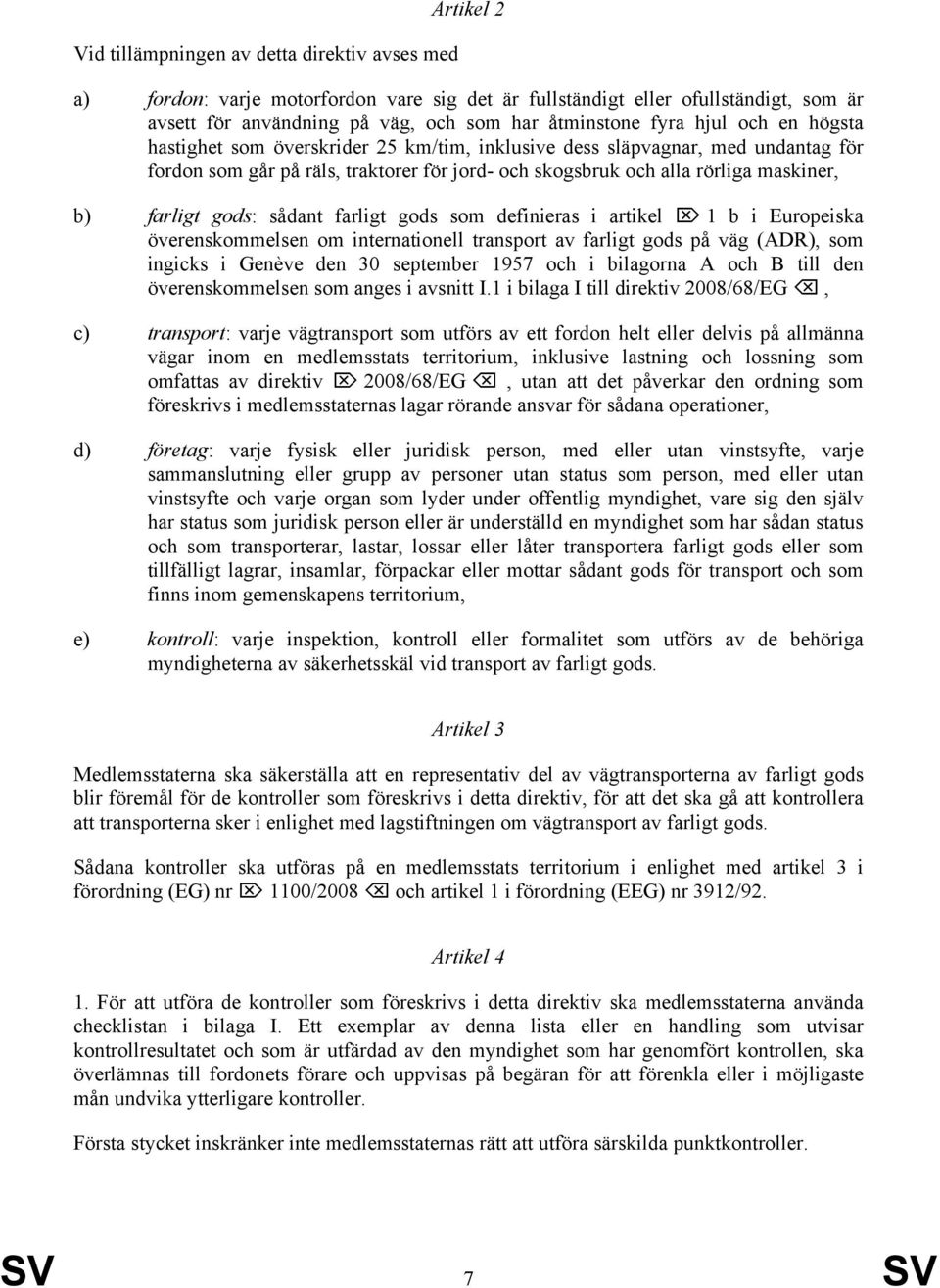 Artikel 2

Vid tillämpningen av detta direktiv avses med

a) fordon: varje motorfordon vare sig det är fullständigt eller ofullständigt, som är avsett för användning på väg, och som har åtminstone fyra hjul och en högsta hastighet som överskrider 25 km/tim, inklusive dess släpvagnar, med undantag för fordon som går på räls, traktorer för jord- och skogsbruk och alla rörliga maskiner,

b) farligt gods: sådant farligt gods som definieras i artikel ⌦ 1 b i Europeiska överenskommelsen om internationell transport av farligt gods på väg (ADR), som ingicks i Genève den 30 september 1957 och i bilagorna A och B till den överenskommelsen som anges i avsnitt I.1 i bilaga I till direktiv 2008/68/EG ⌫,

c) transport: varje vägtransport som utförs av ett fordon helt eller delvis på allmänna vägar inom en medlemsstats territorium, inklusive lastning och lossning som omfattas av direktiv ⌦ 2008/68/EG ⌫, utan att det påverkar den ordning som föreskrivs i medlemsstaternas lagar rörande ansvar för sådana operationer,

d) företag: varje fysisk eller juridisk person, med eller utan vinstsyfte, varje sammanslutning eller grupp av personer utan status som person, med eller utan vinstsyfte och varje organ som lyder under offentlig myndighet, vare sig den själv har status som juridisk person eller är underställd en myndighet som har sådan status och som transporterar, lastar, lossar eller låter transportera farligt gods eller som tillfälligt lagrar, insamlar, förpackar eller mottar sådant gods för transport och som finns inom gemenskapens territorium,

e) kontroll: varje inspektion, kontroll eller formalitet som utförs av de behöriga myndigheterna av säkerhetsskäl vid transport av farligt gods.

Artikel 3

Medlemsstaterna ska säkerställa att en representativ del av vägtransporterna av farligt gods blir föremål för de kontroller som föreskrivs i detta direktiv, för att det ska gå att kontrollera att transporterna sker i enlighet med lagstiftningen om vägtransport av farligt gods.

Sådana kontroller ska utföras på en medlemsstats territorium i enlighet med artikel 3 i förordning (EG) nr ⌦ 1100/2008 ⌫ och artikel 1 i förordning (EEG) nr 3912/92.

Artikel 4

1. För att utföra de kontroller som föreskrivs i detta direktiv ska medlemsstaterna använda checklistan i bilaga I. Ett exemplar av denna lista eller en handling som utvisar kontrollresultatet och som är utfärdad av den myndighet som har genomfört kontrollen, ska överlämnas till fordonets förare och uppvisas på begäran för att förenkla eller i möjligaste mån undvika ytterligare kontroller.

Första stycket inskränker inte medlemsstaternas rätt att utföra särskilda punktkontroller.

SV 7 SV